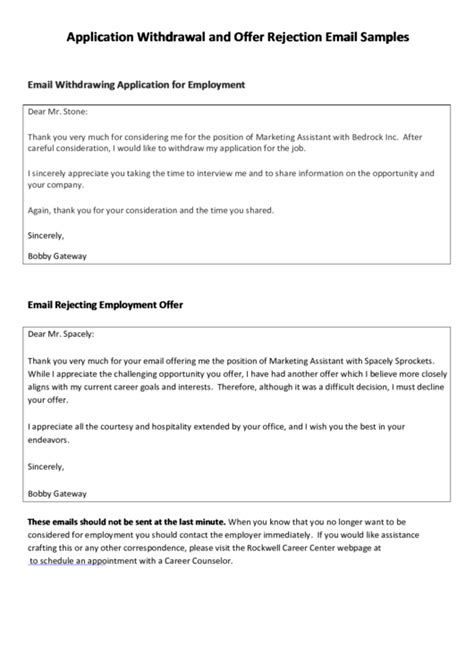 Application Withdrawal and Offer Rejection Email Samples

Email Withdrawing Application for Employment

Dear Mr. Stone:

Thank you very much for considering me for the position of Marketing Assistant with Bedrock Inc. After careful consideration, I would like to withdraw my application for the job.

I sincerely appreciate you taking the time to interview me and to share information on the opportunity and your company.

Again, thank you for your consideration and the time you shared.

Sincerely,

Bobby Gateway

Email Rejecting Employment Offer

Dear Mr. Spacely:

Thank you very much for your email offering me the position of Marketing Assistant with Spacely Sprockets. While I appreciate the challenging opportunity you offer, I have had another offer which I believe more closely aligns with my current career goals and interests. Therefore, although it was a difficult decision, I must decline your offer.

I appreciate all the courtesy and hospitality extended by your office, and I wish you the best in your endeavors.

Sincerely,

Bobby Gateway

These emails should not be sent at the last minute. When you know that you no longer want to be considered for employment you should contact the employer immediately. If you would like assistance crafting this or any other correspondence, please visit the Rockwell Career Center webpage at to schedule an appointment with a Career Counselor.